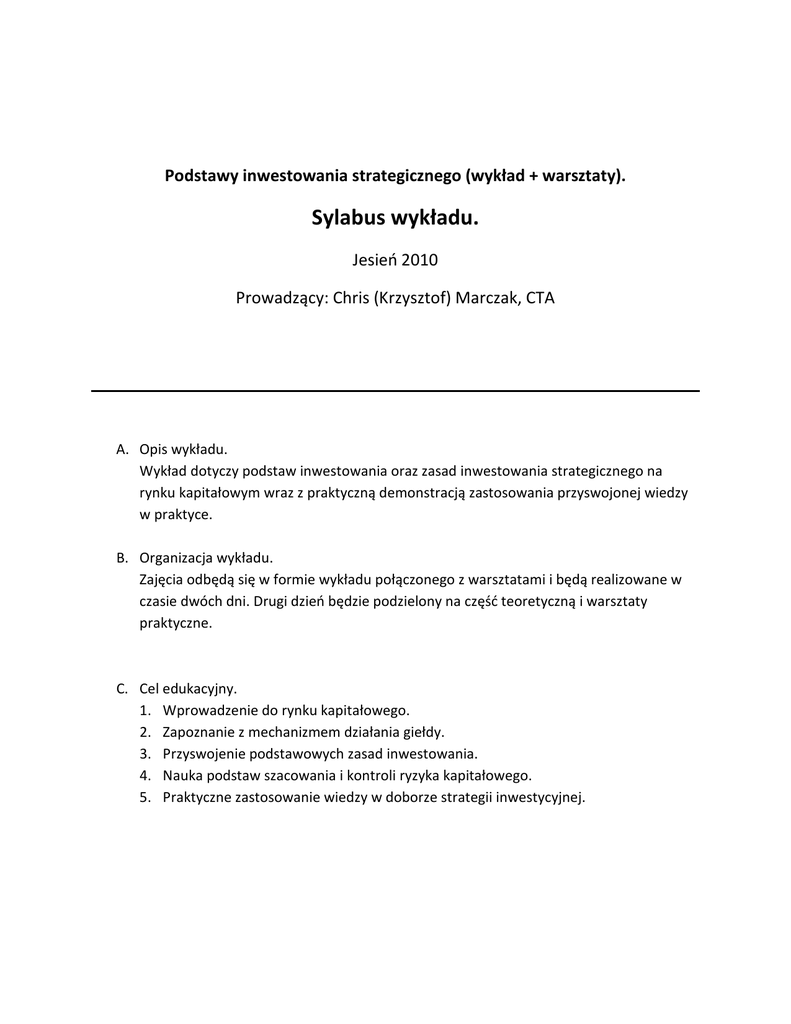 Podstawy inwestowania strategicznego (wykład + warsztaty).

Sylabus wykładu.

Jesień 2010

Prowadzący: Chris (Krzysztof) Marczak, CTA

A. Opis wykładu.
Wykład dotyczy podstaw inwestowania oraz zasad inwestowania strategicznego na rynku kapitałowym wraz z praktyczną demonstracją zastosowania przyswojonej wiedzy w praktyce.

B. Organizacja wykładu.
Zajęcia odbędą się w formie wykładu połączonego z warsztatami i będą realizowane w czasie dwóch dni. Drugi dzień będzie podzielony na część teoretyczną i warsztaty praktyczne.

C. Cel edukacyjny.
1. Wprowadzenie do rynku kapitałowego.
2. Zapoznanie z mechanizmem działania giełdy.
3. Przyswojenie podstawowych zasad inwestowania.
4. Nauka podstaw szacowania i kontroli ryzyka kapitałowego.
5. Praktyczne zastosowanie wiedzy w doborze strategii inwestycyjnej.